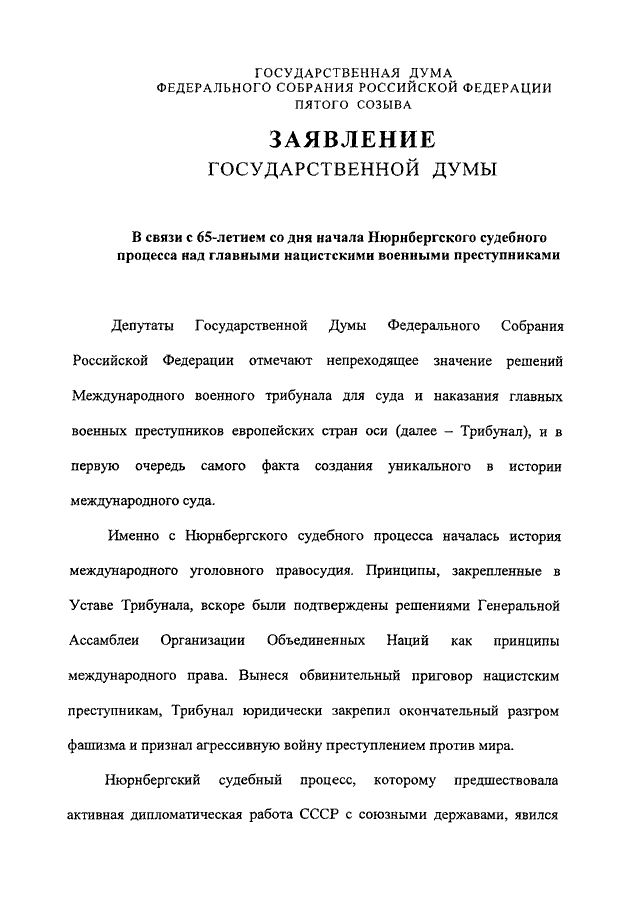 ГОСУДАРСТВЕННАЯ ДУМА
ФЕДЕРАЛЬНОГО СОБРАНИЯ РОССИЙСКОЙ ФЕДЕРАЦИИ
ПЯТОГО СОЗЫВА

ЗАЯВЛЕНИЕ
ГОСУДАРСТВЕННОЙ ДУМЫ

В связи с 65-летием со дня начала Нюрнбергского судебного процесса над главными нацистскими военными преступниками

Депутаты Государственной Думы Федерального Собрания Российской Федерации отмечают непреходящее значение решений Международного военного трибунала для суда и наказания главных военных преступников европейских стран оси (далее – Трибунал), и в первую очередь самого факта создания уникального в истории международного суда.

Именно с Нюрнбергского судебного процесса началась история международного уголовного правосудия. Принципы, закрепленные в Уставе Трибунала, вскоре были подтверждены решениями Генеральной Ассамблеи Организации Объединенных Наций как принципы международного права. Вынеся обвинительный приговор нацистским преступникам, Трибунал юридически закрепил окончательный разгром фашизма и признал агрессивную войну преступлением против мира.

Нюрнбергский судебный процесс, которому предшествовала активная дипломатическая работа СССР с союзными державами, явился